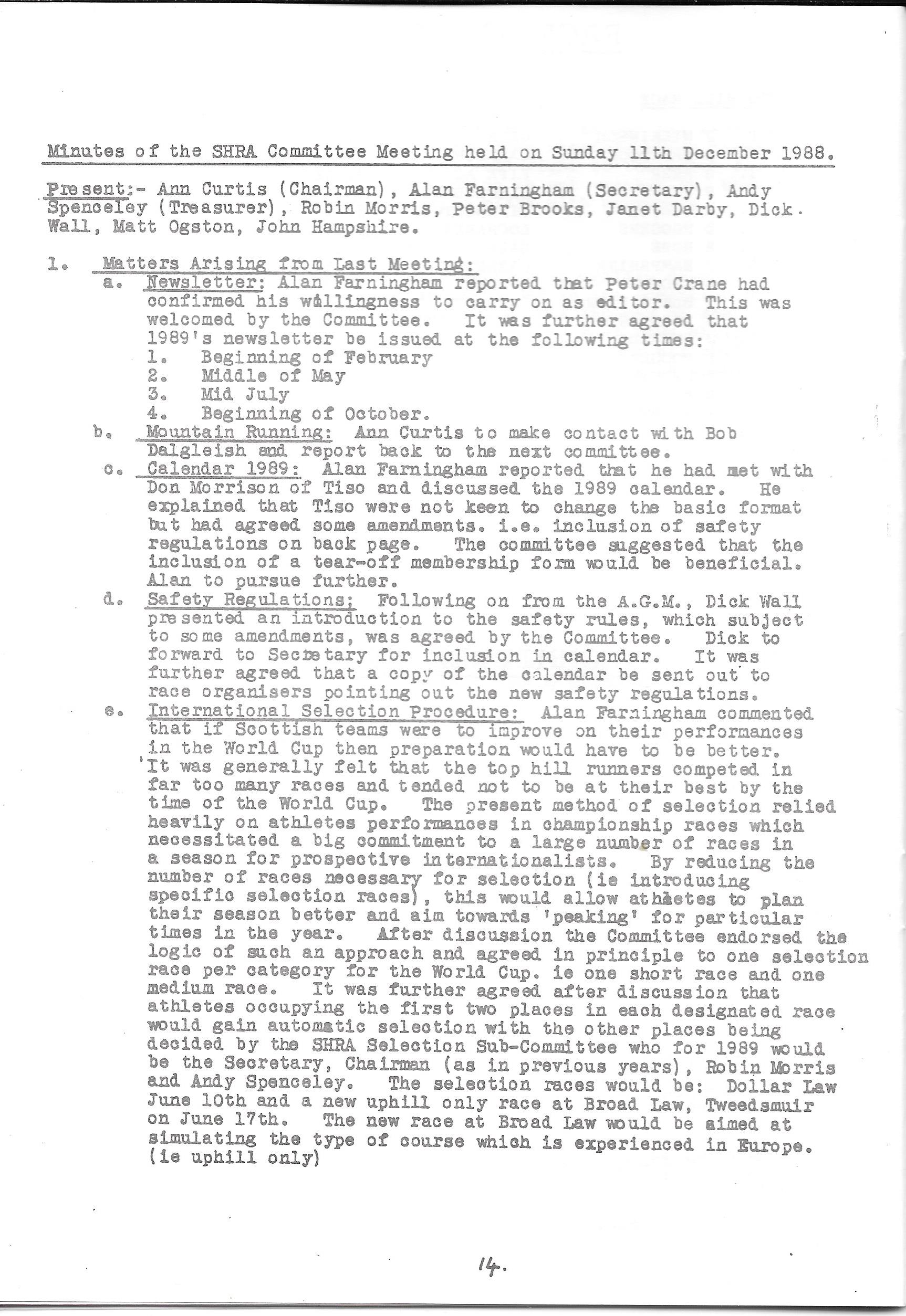 Minutes of the SHRA Committee Meeting held on Sunday 11th December 1988.

Present:- Ann Curtis (Chairman), Alan Farningham (Secretary), Andy Spenceley (Treasurer), Robin Morris, Peter Brooks, Janet Darby, Dick. Wall, Matt Ogston, John Hampshire.

1. Matters Arising from Last Meeting:
a. Newsletter: Alan Farningham reported that Peter Crane had confirmed his willingness to carry on as editor. This was welcomed by the Committee. It was further agreed that 1989's newsletter be issued at the following times:
1. Beginning of February
2. Middle of May
3. Mid July
4. Beginning of October.
b. Mountain Running: Ann Curtis to make contact with Bob Dalgleish and report back to the next committee.
c. Calendar 1989: Alan Farningham reported that he had met with Don Morrison of Tiso and discussed the 1989 calendar. He explained that Tiso were not keen to change the basic format but had agreed some amendments. i.e. inclusion of safety regulations on back page. The committee suggested that the inclusion of a tear-off membership form would be beneficial. Alan to pursue further.
d. Safety Regulations; Following on from the A.G.M., Dick Wall presented an introduction to the safety rules, which subject to some amendments, was agreed by the Committee. Dick to forward to Secretary for inclusion in calendar. It was further agreed that a copy of the calendar be sent out to race organisers pointing out the new safety regulations.
e. International Selection Procedure: Alan Farningham commented that if Scottish teams were to improve on their performances in the World Cup then preparation would have to be better. It was generally felt that the top hill runners competed in far too many races and tended not to be at their best by the time of the World Cup. The present method of selection relied heavily on athletes performances in championship races which necessitated a big commitment to a large number of races in a season for prospective internationalists. By reducing the number of races necessary for selection (ie introducing specific selection races), this would allow athletes to plan their season better and aim towards 'peaking' for particular times in the year. After discussion the Committee endorsed the logic of such an approach and agreed in principle to one selection race per category for the World Cup. ie one short race and one medium race. It was further agreed after discussion that athletes occupying the first two places in each designated race would gain automatic selection with the other places being decided by the SHRA Selection Sub-Committee who for 1989 would be the Secretary, Chairman (as in previous years), Robin Morris and Andy Spenceley. The selection races would be: Dollar Law June 10th and a new uphill only race at Broad Law, Tweedsmuir on June 17th. The new race at Broad Law would be aimed at simulating the type of course which is experienced in Europe. (ie uphill only)

14.